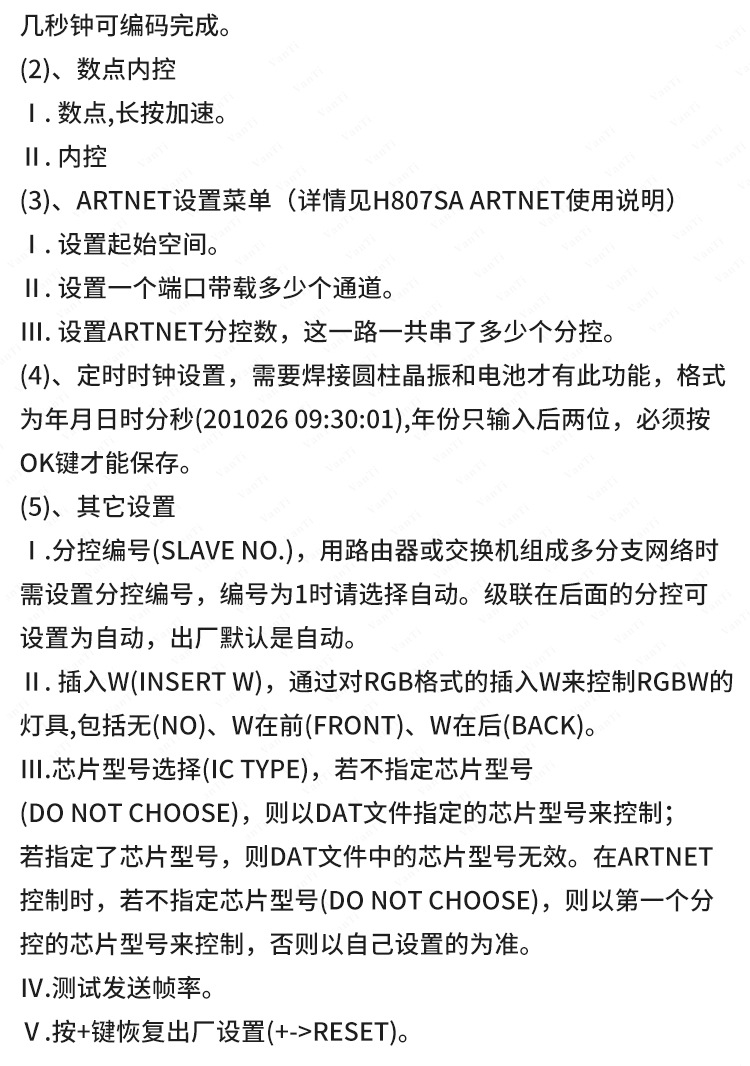 几秒钟可编码完成。
(2)、数点内控
Ⅰ. 数点,长按加速。
Ⅱ. 内控
(3)、ARTNET设置菜单（详情见H807SA ARTNET使用说明）
Ⅰ. 设置起始空间。
Ⅱ. 设置一个端口带载多少个通道。
Ⅲ. 设置ARTNET分控数，这一路一共串了多少个分控。
(4)、定时时钟设置，需要焊接圆柱晶振和电池才有此功能，格式为年月日时分秒(201026 09:30:01),年份只输入后两位，必须按OK键才能保存。
(5)、其它设置
Ⅰ.分控编号(SLAVE NO.)，用路由器或交换机组成多分支网络时需设置分控编号，编号为1时请选择自动。级联在后面的分控可设置为自动，出厂默认是自动。
Ⅱ. 插入W(INSERT W)，通过对RGB格式的插入W来控制RGBW的灯具,包括无(NO)、W在前(FRONT)、W在后(BACK)。
Ⅲ.芯片型号选择(IC TYPE)，若不指定芯片型号(DO NOT CHOOSE)，则以DAT文件指定的芯片型号来控制；若指定了芯片型号，则DAT文件中的芯片型号无效。在ARTNET控制时，若不指定芯片型号(DO NOT CHOOSE)，则以第一个分控的芯片型号来控制，否则以自己设置的为准。
Ⅳ.测试发送帧率。
Ⅴ.按+键恢复出厂设置(+->RESET)。